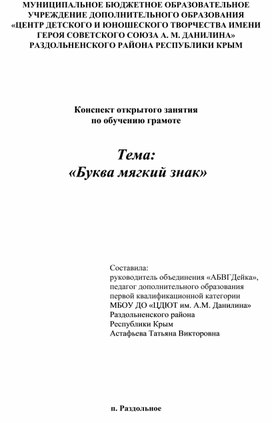 МУНИЦИПАЛЬНОЕ БЮДЖЕТНОЕ ОБРАЗОВАТЕЛЬНОЕ УЧРЕЖДЕНИЕ ДОПОЛНИТЕЛЬНОГО ОБРАЗОВАНИЯ «ЦЕНТР ДЕТСКОГО И ЮНОШЕСКОГО ТВОРЧЕСТВА ИМЕНИ ГЕРОЯ СОВЕТСКОГО СОЮЗА А. М. ДАНИЛИНА» РАЗДОЛЬНЕНСКОГО РАЙОНА РЕСПУБЛИКИ КРЫМ

Конспект открытого занятия по обучению грамоте

Тема:
«Буква мягкий знак»

Составила:
руководитель объединения «АБВГДейка»,
педагог дополнительного образования
первой квалификационной категории
МБОУ ДО «ЦДЮТ им. А.М. Данилина»
Раздольненского района
Республики Крым
Астафьева Татьяна Викторовна

п. Раздольное